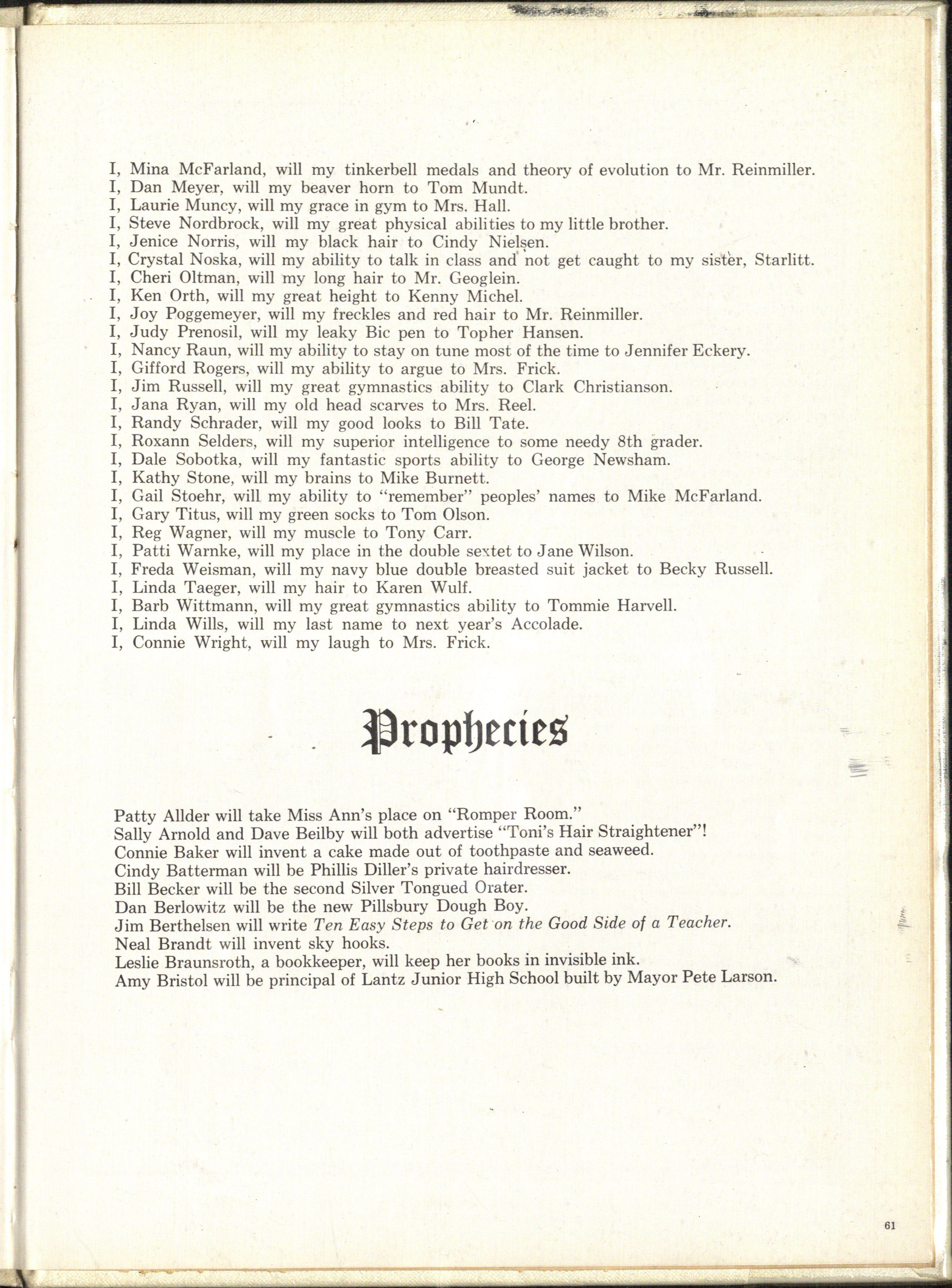 I, Mina McFarland, will my tinkerbell medals and theory of evolution to Mr. Reinmiller.
I, Dan Meyer, will my beaver horn to Tom Mundt.
I, Laurie Muncy, will my grace in gym to Mrs. Hall.
I, Steve Nordbrock, will my great physical abilities to my little brother.
I, Jenice Norris, will my black hair to Cindy Nielsen.
I, Crystal Noska, will my ability to talk in class and not get caught to my sister, Starlitt.
I, Cheri Oltman, will my long hair to Mr. Geoglein.
I, Ken Orth, will my great height to Kenny Michel.
I, Joy Poggemeyer, will my freckles and red hair to Mr. Reinmiller.
I, Judy Prenosil, will my leaky Bic pen to Topher Hansen.
I, Nancy Raun, will my ability to stay on tune most of the time to Jennifer Eckery.
I, Gifford Rogers, will my ability to argue to Mrs. Frick.
I, Jim Russell, will my great gymnastics ability to Clark Christianson.
I, Jana Ryan, will my old head scarves to Mrs. Reel.
I, Randy Schrader, will my good looks to Bill Tate.
I, Roxann Selders, will my superior intelligence to some needy 8th grader.
I, Dale Sobotka, will my fantastic sports ability to George Newsham.
I, Kathy Stone, will my brains to Mike Burnett.
I, Gail Stoehr, will my ability to "remember" peoples' names to Mike McFarland.
I, Gary Titus, will my green socks to Tom Olson.
I, Reg Wagner, will my muscle to Tony Carr.
I, Patti Warnke, will my place in the double sextet to Jane Wilson.
I, Freda Weisman, will my navy blue double breasted suit jacket to Becky Russell.
I, Linda Taeger, will my hair to Karen Wulf.
I, Barb Wittmann, will my great gymnastics ability to Tommie Harvell.
I, Linda Wills, will my last name to next year's Accolade.
I, Connie Wright, will my laugh to Mrs. Frick.

Prophecies

Patty Allder will take Miss Ann's place on "Romper Room."
Sally Arnold and Dave Beilby will both advertise "Toni's Hair Straightener"!
Connie Baker will invent a cake made out of toothpaste and seaweed.
Cindy Batterman will be Phillis Diller's private hairdresser.
Bill Becker will be the second Silver Tongued Orater.
Dan Berlowitz will be the new Pillsbury Dough Boy.
Jim Berthelsen will write Ten Easy Steps to Get on the Good Side of a Teacher.
Neal Brandt will invent sky hooks.
Leslie Braunsroth, a bookkeeper, will keep her books in invisible ink.
Amy Bristol will be principal of Lantz Junior High School built by Mayor Pete Larson.

61